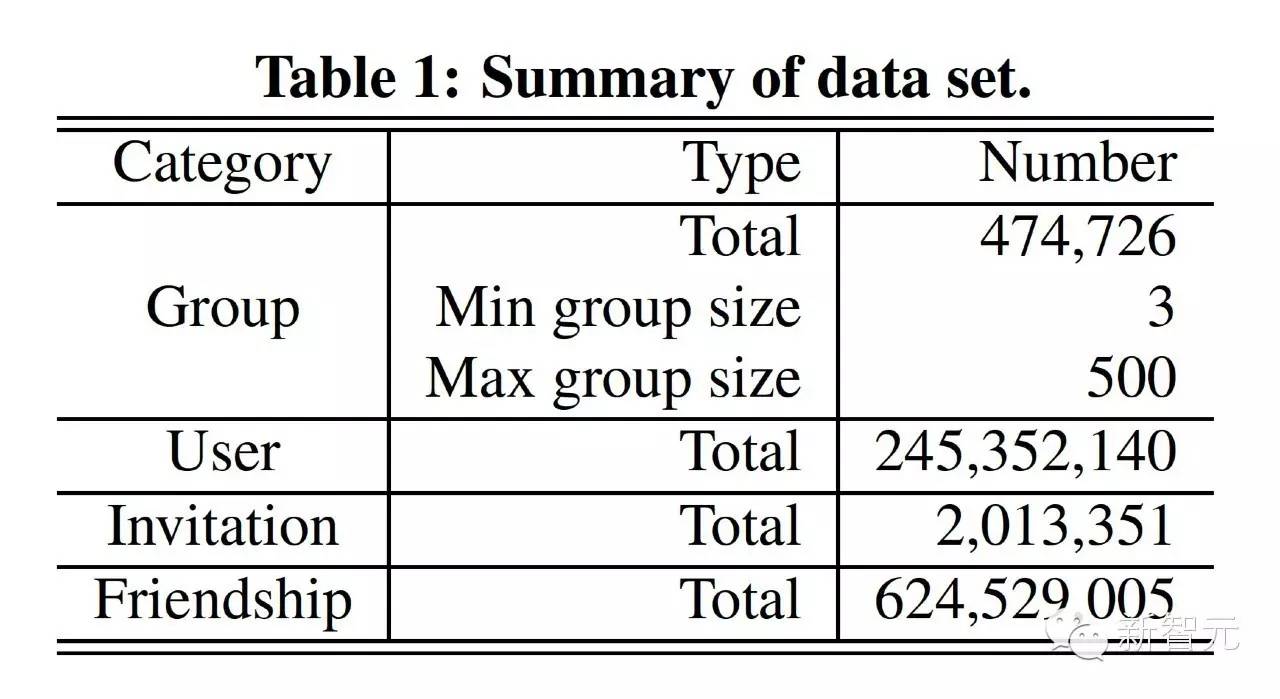 Table 1: Summary of data set.

| Category | Type | Number |
|---|---|---|
| Group | Total | 474,726 |
| | Min group size | 3 |
| | Max group size | 500 |
| User | Total | 245,352,140 |
| Invitation | Total | 2,013,351 |
| Friendship | Total | 624,529,005 |

新智元